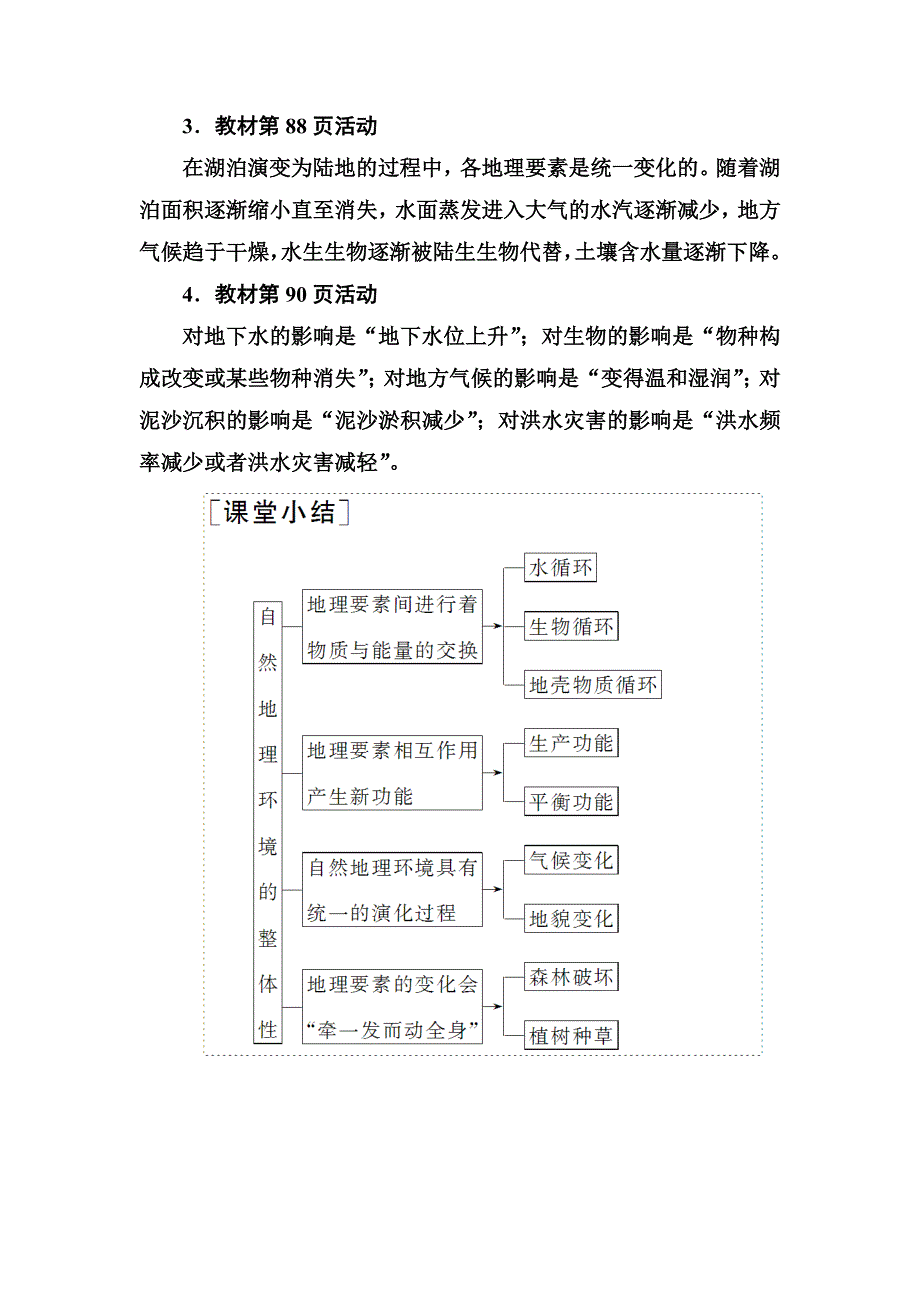 3．教材第 88 页活动

在湖泊演变为陆地的过程中，各地理要素是统一变化的。随着湖泊面积逐渐缩小直至消失，水面蒸发进入大气的水汽逐渐减少，地方气候趋于干燥，水生生物逐渐被陆生生物代替，土壤含水量逐渐下降。

4．教材第 90 页活动

对地下水的影响是“地下水位上升”；对生物的影响是“物种构成改变或某些物种消失”；对地方气候的影响是“变得温和湿润”；对泥沙沉积的影响是“泥沙淤积减少”；对洪水灾害的影响是“洪水频率减少或者洪水灾害减轻”。

[课堂小结]

自然地理环境的整体性

地理要素间进行着物质与能量的交换

水循环

生物循环

地壳物质循环

地理要素相互作用产生新功能

生产功能

平衡功能

自然地理环境具有统一的演化过程

气候变化

地貌变化

地理要素的变化会“牵一发而动全身”

森林破坏

植树种草